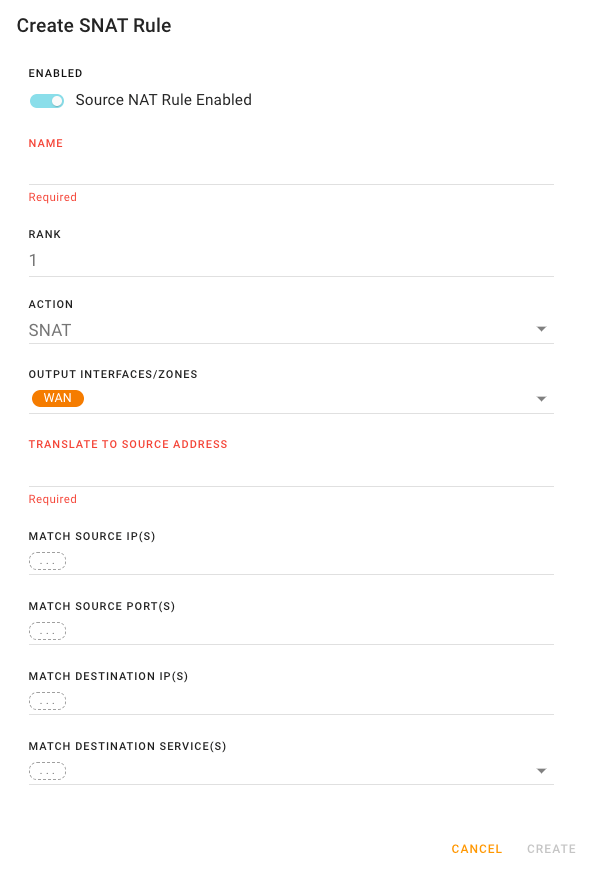 Create SNAT Rule

ENABLED

Source NAT Rule Enabled

NAME

Required

RANK

1

ACTION

SNAT

OUTPUT INTERFACES/ZONES

WAN

TRANSLATE TO SOURCE ADDRESS

Required

MATCH SOURCE IP(S)

...

MATCH SOURCE PORT(S)

...

MATCH DESTINATION IP(S)

...

MATCH DESTINATION SERVICE(S)

...

CANCEL CREATE